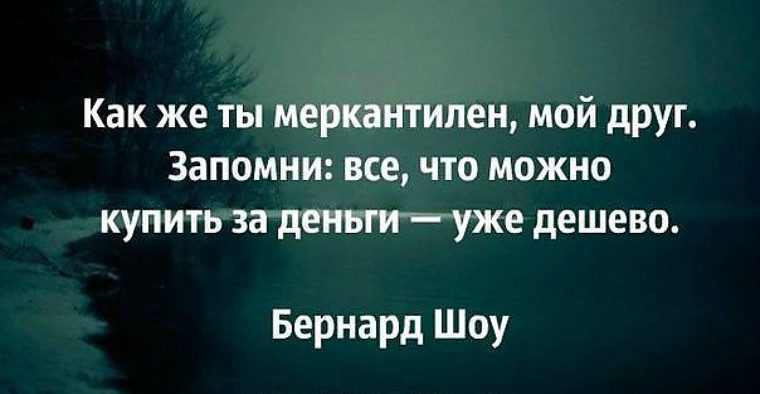 Как же ты меркантилен, мой друг. Запомни: все, что можно купить за деньги — уже дешево.

Бернард Шоу